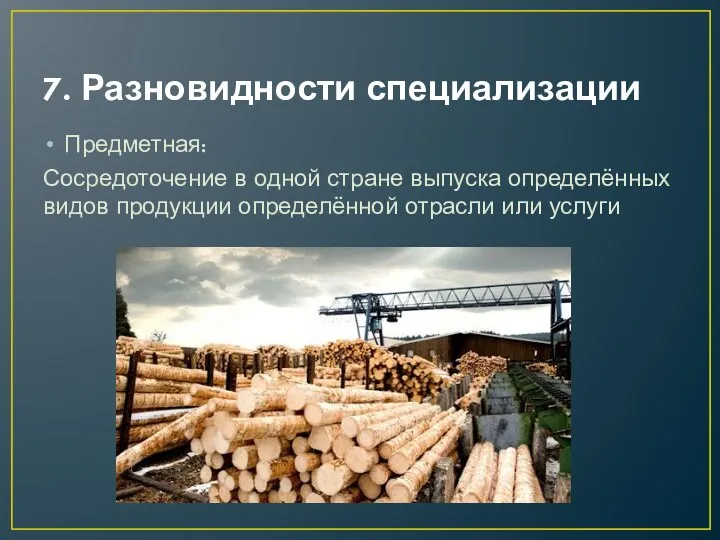 7. Разновидности специализации

• Предметная:

Сосредоточение в одной стране выпуска определённых видов продукции определённой отрасли или услуги